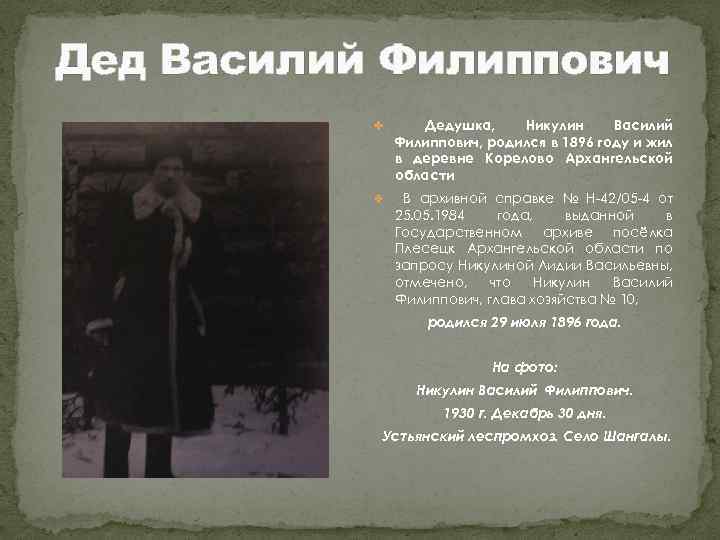 Дед Василий Филиппович

Дедушка, Никулин Василий Филиппович, родился в 1896 году и жил в деревне Корелово Архангельской области

В архивной справке № Н-42/05-4 от 25.05.1984 года, выданной в Государственном архиве посёлка Плесецк Архангельской области по запросу Никулиной Лидии Васильевны, отмечено, что Никулин Василий Филиппович, глава хозяйства № 10,

родился 29 июля 1896 года.

На фото:

Никулин Василий Филиппович.

1930 г. Декабрь 30 дня.

Устьянский леспромхоз. Село Шангалы.